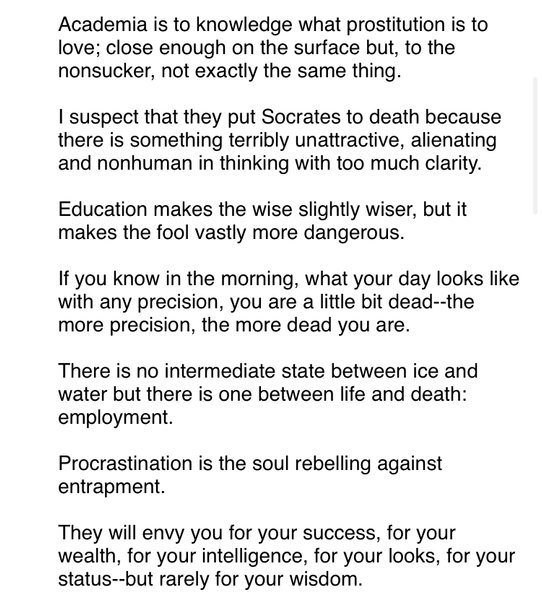 Academia is to knowledge what prostitution is to love; close enough on the surface but, to the nonsucker, not exactly the same thing.

I suspect that they put Socrates to death because there is something terribly unattractive, alienating and nonhuman in thinking with too much clarity.

Education makes the wise slightly wiser, but it makes the fool vastly more dangerous.

If you know in the morning, what your day looks like with any precision, you are a little bit dead--the more precision, the more dead you are.

There is no intermediate state between ice and water but there is one between life and death: employment.

Procrastination is the soul rebelling against entrapment.

They will envy you for your success, for your wealth, for your intelligence, for your looks, for your status--but rarely for your wisdom.